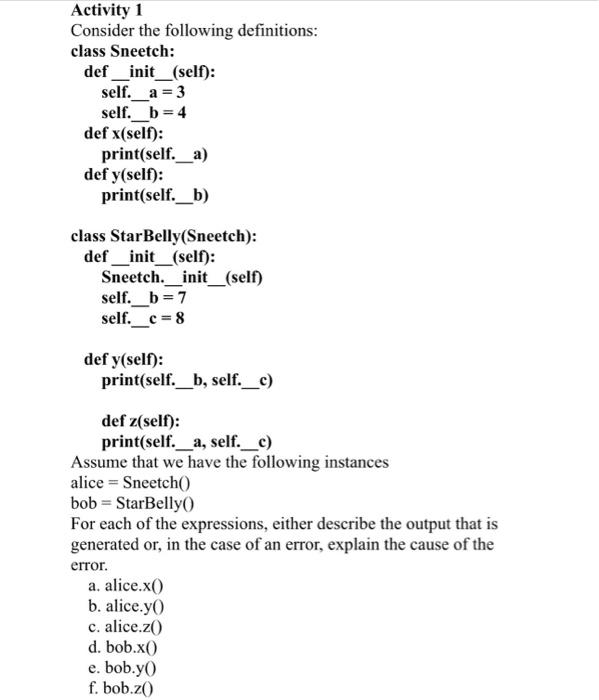 Activity 1
Consider the following definitions:
class Sneetch:
def __init__(self):
self.__a = 3
self.__b = 4
def x(self):
print(self.__a)
def y(self):
print(self.__b)

class StarBelly(Sneetch):
def __init__(self):
Sneetch.__init__(self)
self.__b = 7
self.__c = 8

def y(self):
print(self.__b, self.__c)

def z(self):
print(self.__a, self.__c)
Assume that we have the following instances
alice = Sneetch()
bob = StarBelly()
For each of the expressions, either describe the output that is generated or, in the case of an error, explain the cause of the error.
a. alice.x()
b. alice.y()
c. alice.z()
d. bob.x()
e. bob.y()
f. bob.z()